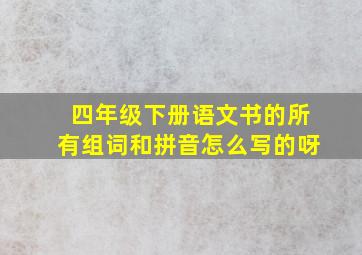 四年级下册语文书的所有组词和拼音怎么写的呀